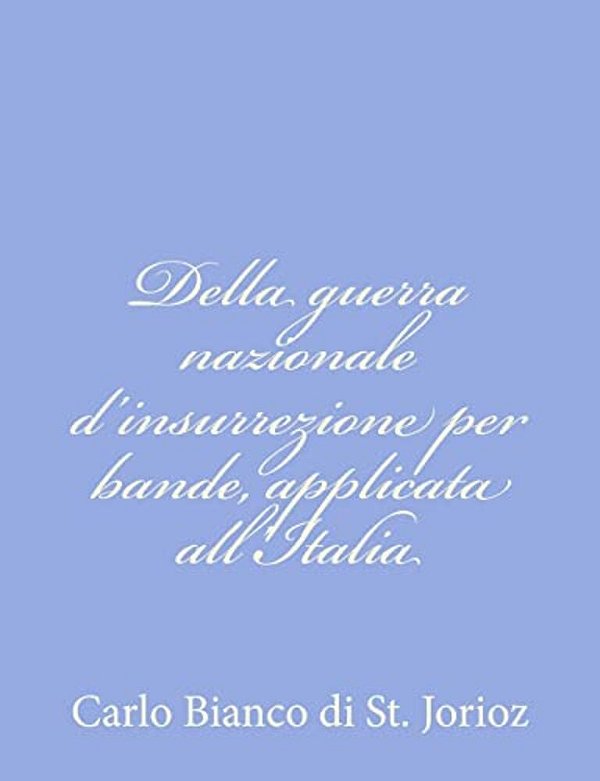 Della guerra nazionale d'insurrezione per bande, applicata all'Italia

Carlo Bianco di St. Jorioz